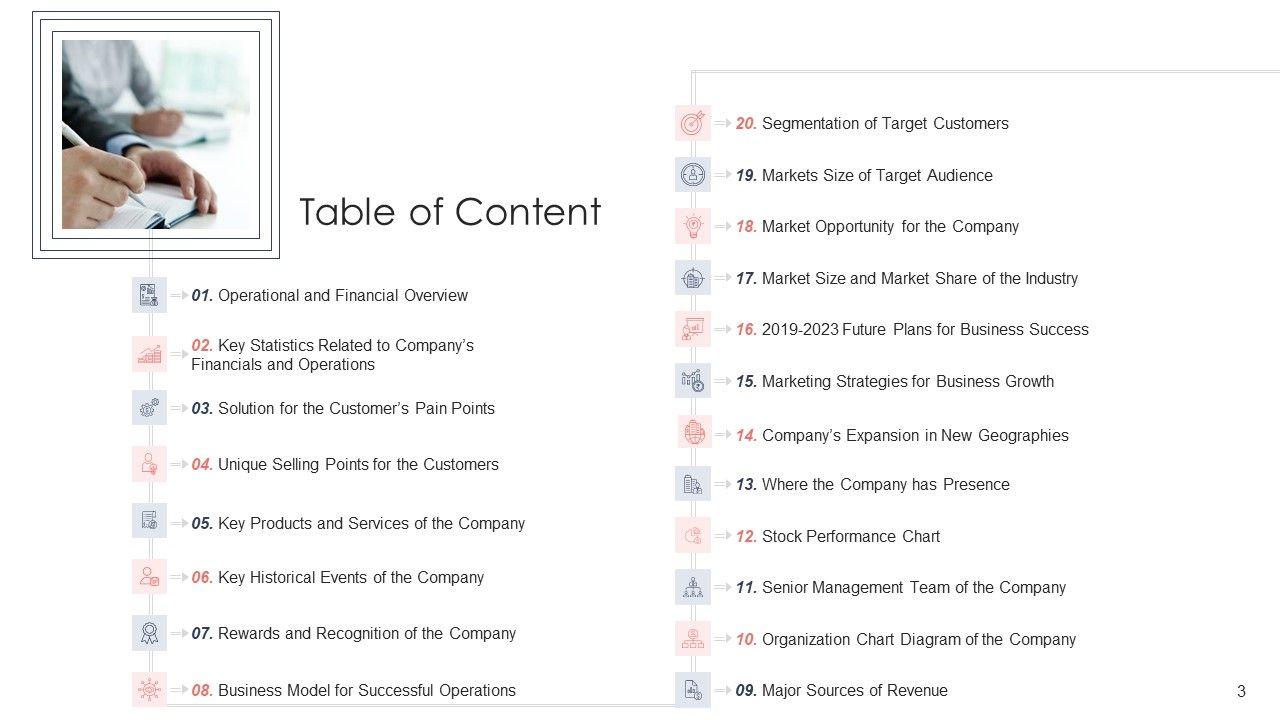 Table of Content

01. Operational and Financial Overview

02. Key Statistics Related to Company's Financials and Operations

03. Solution for the Customer's Pain Points

04. Unique Selling Points for the Customers

05. Key Products and Services of the Company

06. Key Historical Events of the Company

07. Rewards and Recognition of the Company

08. Business Model for Successful Operations

20. Segmentation of Target Customers

19. Markets Size of Target Audience

18. Market Opportunity for the Company

17. Market Size and Market Share of the Industry

16. 2019-2023 Future Plans for Business Success

15. Marketing Strategies for Business Growth

14. Company's Expansion in New Geographies

13. Where the Company has Presence

12. Stock Performance Chart

11. Senior Management Team of the Company

10. Organization Chart Diagram of the Company

09. Major Sources of Revenue

3